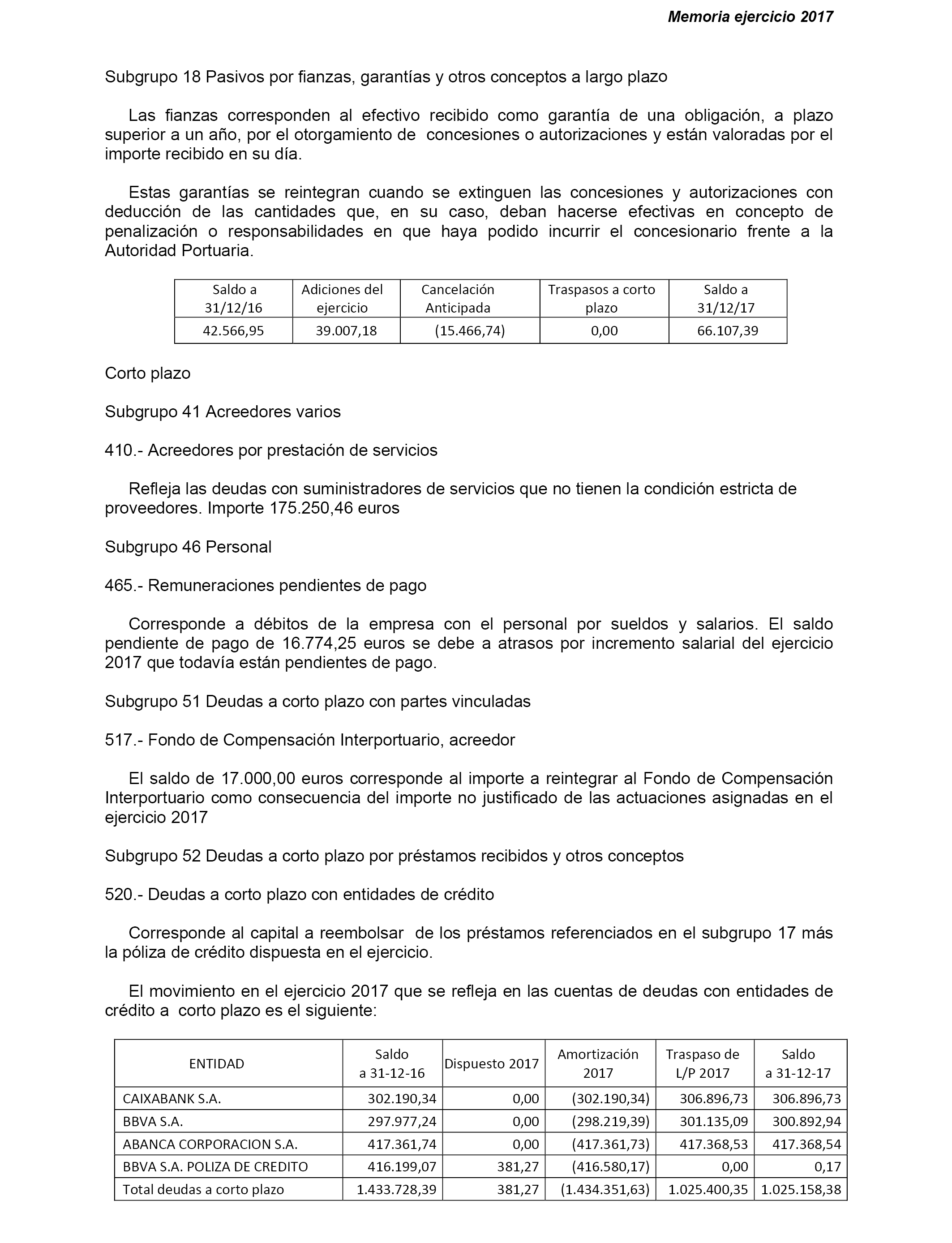 Memoria ejercicio 2017

Subgrupo 18 Pasivos por fianzas, garantías y otros conceptos a largo plazo

Las fianzas corresponden al efectivo recibido como garantía de una obligación, a plazo superior a un año, por el otorgamiento de concesiones o autorizaciones y están valoradas por el importe recibido en su día.

Estas garantías se reintegran cuando se extinguen las concesiones y autorizaciones con deducción de las cantidades que, en su caso, deban hacerse efectivas en concepto de penalización o responsabilidades en que haya podido incurrir el concesionario frente a la Autoridad Portuaria.

| Saldo a 31/12/16 | Adiciones del ejercicio | Cancelación Anticipada | Traspasos a corto plazo | Saldo a 31/12/17 |
|---|---|---|---|---|
| 42.566,95 | 39.007,18 | (15.466,74) | 0,00 | 66.107,39 |

Corto plazo

Subgrupo 41 Acreedores varios

410.- Acreedores por prestación de servicios

Refleja las deudas con suministradores de servicios que no tienen la condición estricta de proveedores. Importe 175.250,46 euros

Subgrupo 46 Personal

465.- Remuneraciones pendientes de pago

Corresponde a débitos de la empresa con el personal por sueldos y salarios. El saldo pendiente de pago de 16.774,25 euros se debe a atrasos por incremento salarial del ejercicio 2017 que todavía están pendientes de pago.

Subgrupo 51 Deudas a corto plazo con partes vinculadas

517.- Fondo de Compensación Interportuario, acreedor

El saldo de 17.000,00 euros corresponde al importe a reintegrar al Fondo de Compensación Interportuario como consecuencia del importe no justificado de las actuaciones asignadas en el ejercicio 2017

Subgrupo 52 Deudas a corto plazo por préstamos recibidos y otros conceptos

520.- Deudas a corto plazo con entidades de crédito

Corresponde al capital a reembolsar de los préstamos referenciados en el subgrupo 17 más la póliza de crédito dispuesta en el ejercicio.

El movimiento en el ejercicio 2017 que se refleja en las cuentas de deudas con entidades de crédito a corto plazo es el siguiente:

| ENTIDAD | Saldo a 31-12-16 | Dispuesto 2017 | Amortización 2017 | Traspaso de L/P 2017 | Saldo a 31-12-17 |
|---|---|---|---|---|---|
| CAIXABANK S.A. | 302.190,34 | 0,00 | (302.190,34) | 306.896,73 | 306.896,73 |
| BBVA S.A. | 297.977,24 | 0,00 | (298.219,39) | 301.135,09 | 300.892,94 |
| ABANCA CORPORACION S.A. | 417.361,74 | 0,00 | (417.361,73) | 417.368,53 | 417.368,54 |
| BBVA S.A. POLIZA DE CREDITO | 416.199,07 | 381,27 | (416.580,17) | 0,00 | 0,17 |
| Total deudas a corto plazo | 1.433.728,39 | 381,27 | (1.434.351,63) | 1.025.400,35 | 1.025.158,38 |